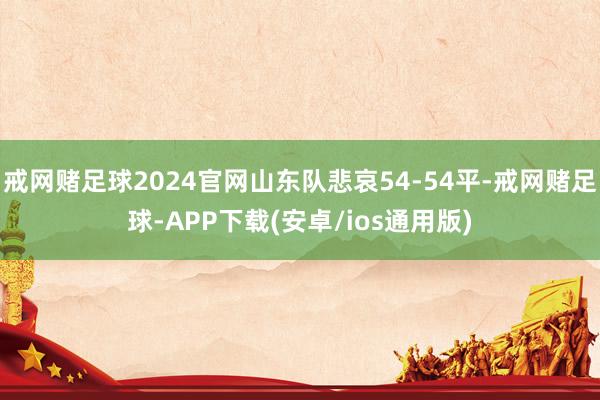 戒网赌足球2024官网山东队悲哀54-54平-戒网赌足球-APP下载(安卓/ios通用版)